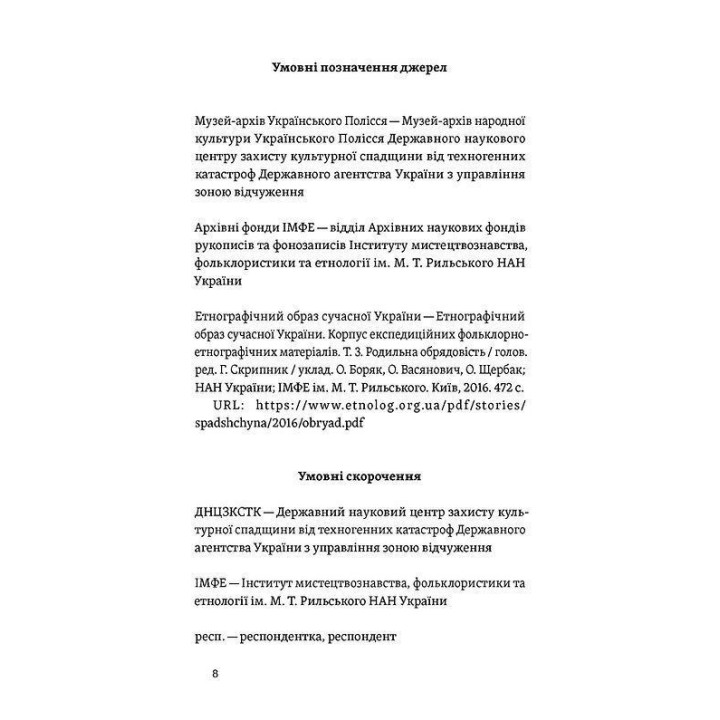 Умовні позначення джерел

Музей-архів Українського Полісся — Музей-архів народної культури Українського Полісся Державного наукового центру захисту культурної спадщини від техногенних катастроф Державного агентства України з управління зоною відчуження

Архівні фонди ІМФЕ — відділ Архівних наукових фондів рукописів та фонозаписів Інституту мистецтвознавства, фольклористики та етнології ім. М. Т. Рильського НАН України

Етнографічний образ сучасної України — Етнографічний образ сучасної України. Корпус експедиційних фольклорно-етнографічних матеріалів. Т. 3. Родильна обрядовість / голов. ред. Г. Скрипник / уклад. О. Боряк, О. Васянович, О. Щербак; НАН України; ІМФЕ ім. М. Т. Рильського. Київ, 2016. 472 с. URL: https://www.etnolog.org.ua/pdf/stories/spadshchyna/2016/obryad.pdf

Умовні скорочення

ДНЦЗКСТК — Державний науковий центр захисту культурної спадщини від техногенних катастроф Державного агентства України з управління зоною відчуження

ІМФЕ — Інститут мистецтвознавства, фольклористики та етнології ім. М. Т. Рильського НАН України

респ. — респондентка, респондент

8